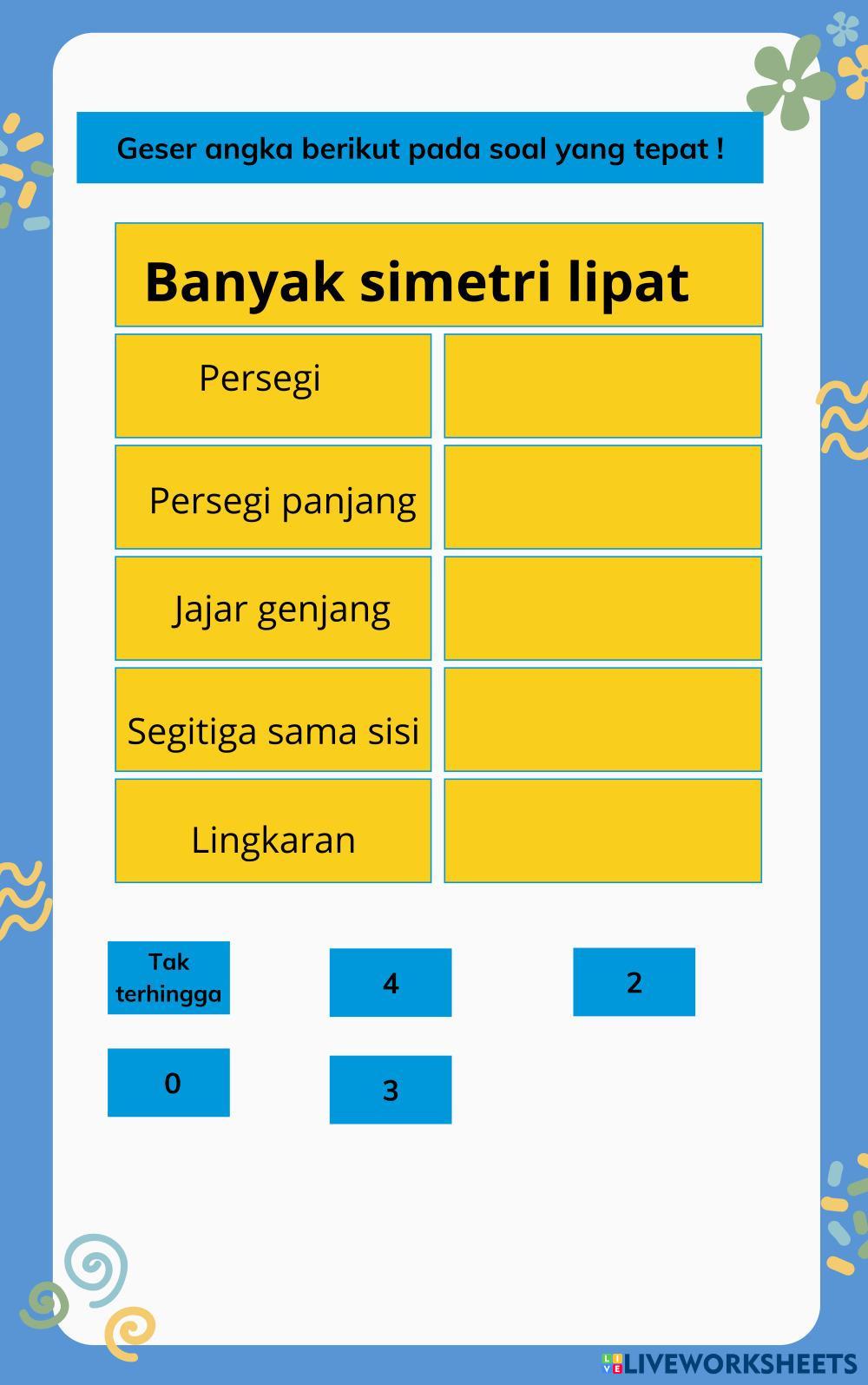 Geser angka berikut pada soal yang tepat !

| Banyak simetri lipat | |
|---|---|
| Persegi | |
| Persegi panjang | |
| Jajar genjang | |
| Segitiga sama sisi | |
| Lingkaran | |

Tak terhingga

4

2

0

3

LIVEWORKSHEETS